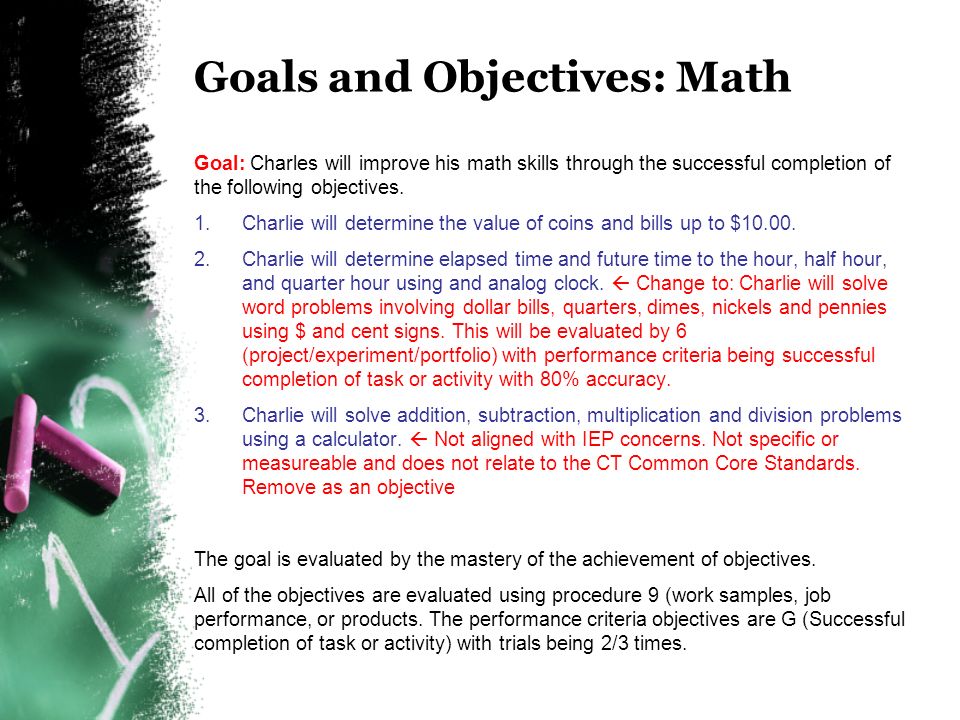 Goals and Objectives: Math

Goal: Charles will improve his math skills through the successful completion of the following objectives.

1. Charlie will determine the value of coins and bills up to \$10.00.

2. Charlie will determine elapsed time and future time to the hour, half hour, and quarter hour using and analog clock. ← Change to: Charlie will solve word problems involving dollar bills, quarters, dimes, nickels and pennies using \$ and cent signs. This will be evaluated by 6 (project/experiment/portfolio) with performance criteria being successful completion of task or activity with 80% accuracy.

3. Charlie will solve addition, subtraction, multiplication and division problems using a calculator. ← Not aligned with IEP concerns. Not specific or measureable and does not relate to the CT Common Core Standards. Remove as an objective

The goal is evaluated by the mastery of the achievement of objectives.

All of the objectives are evaluated using procedure 9 (work samples, job performance, or products. The performance criteria objectives are G (Successful completion of task or activity) with trials being 2/3 times.